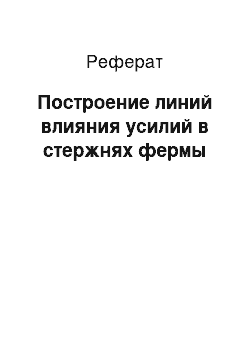 Реферат

Построение линий влияния усилий в стержнях фермы